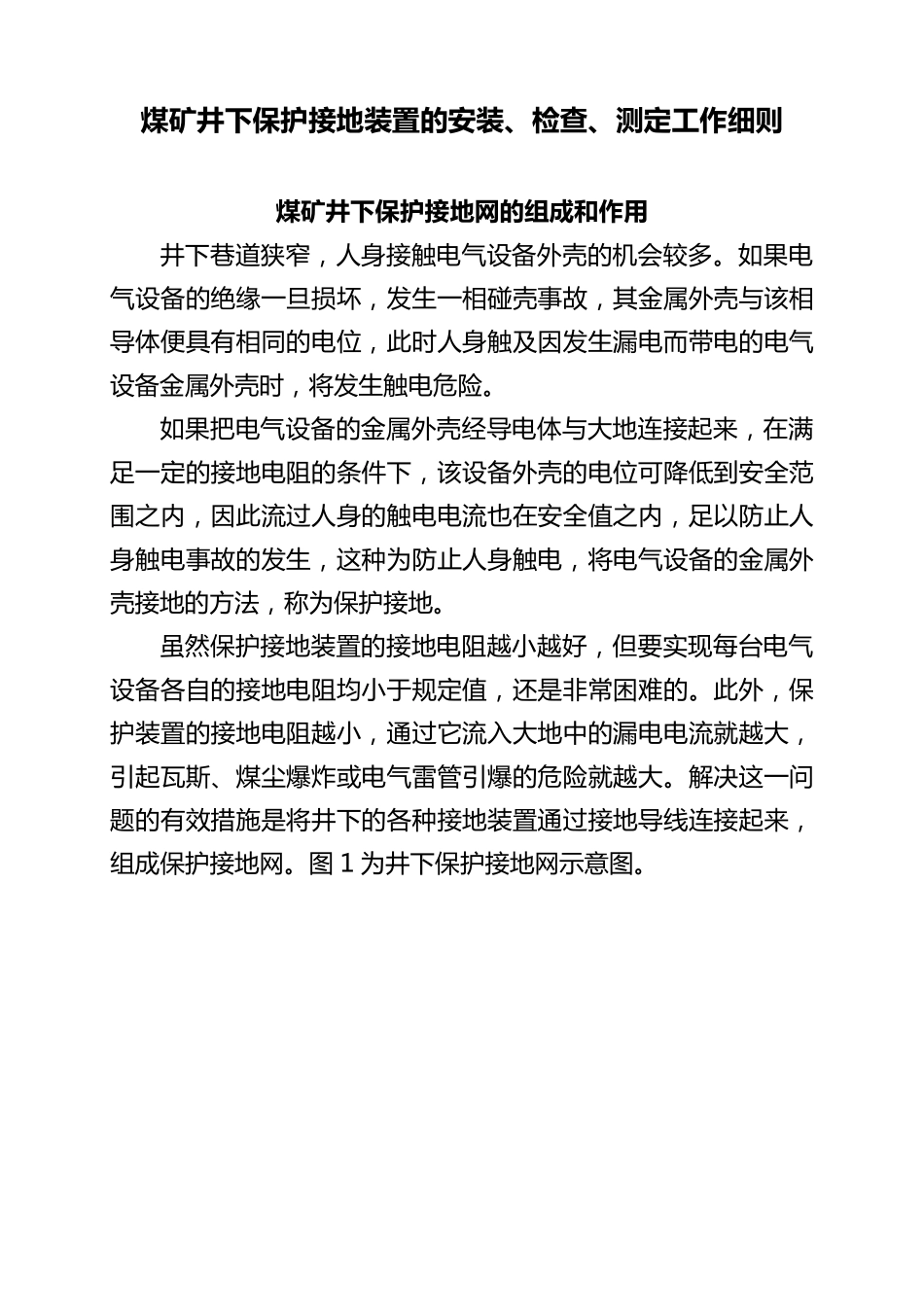 煤矿井下保护接地装置的安装、检查、测定工作细则

煤矿井下保护接地网的组成和作用

井下巷道狭窄，人身接触电气设备外壳的机会较多。如果电气设备的绝缘一旦损坏，发生一相碰壳事故，其金属外壳与该相导体便具有相同的电位，此时人身触及因发生漏电而带电的电气设备金属外壳时，将发生触电危险。

如果把电气设备的金属外壳经导电体与大地连接起来，在满足一定的接地电阻的条件下，该设备外壳的电位可降低到安全范围之内，因此流过人身的触电电流也在安全值之内，足以防止人身触电事故的发生，这种为防止人身触电，将电气设备的金属外壳接地的方法，称为保护接地。

虽然保护接地装置的接地电阻越小越好，但要实现每台电气设备各自的接地电阻均小于规定值，还是非常困难的。此外，保护装置的接地电阻越小，通过它流入大地中的漏电电流就越大，引起瓦斯、煤尘爆炸或电气雷管引爆的危险就越大。解决这一问题的有效措施是将井下的各种接地装置通过接地导线连接起来，组成保护接地网。图 1 为井下保护接地网示意图。